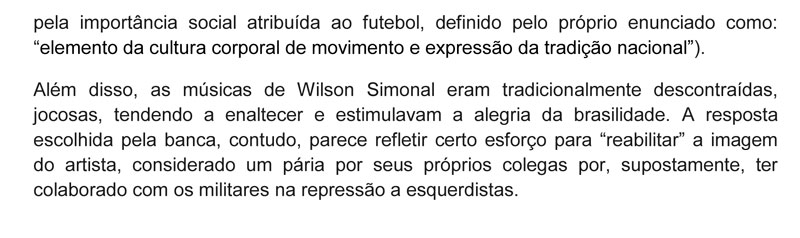 pela importância social atribuída ao futebol, definido pelo próprio enunciado como: “elemento da cultura corporal de movimento e expressão da tradição nacional”).

Além disso, as músicas de Wilson Simonal eram tradicionalmente descontraídas, jocosas, tendendo a enaltecer e estimulavam a alegria da brasilidade. A resposta escolhida pela banca, contudo, parece refletir certo esforço para “reabilitar” a imagem do artista, considerado um pária por seus próprios colegas por, supostamente, ter colaborado com os militares na repressão a esquerdistas.